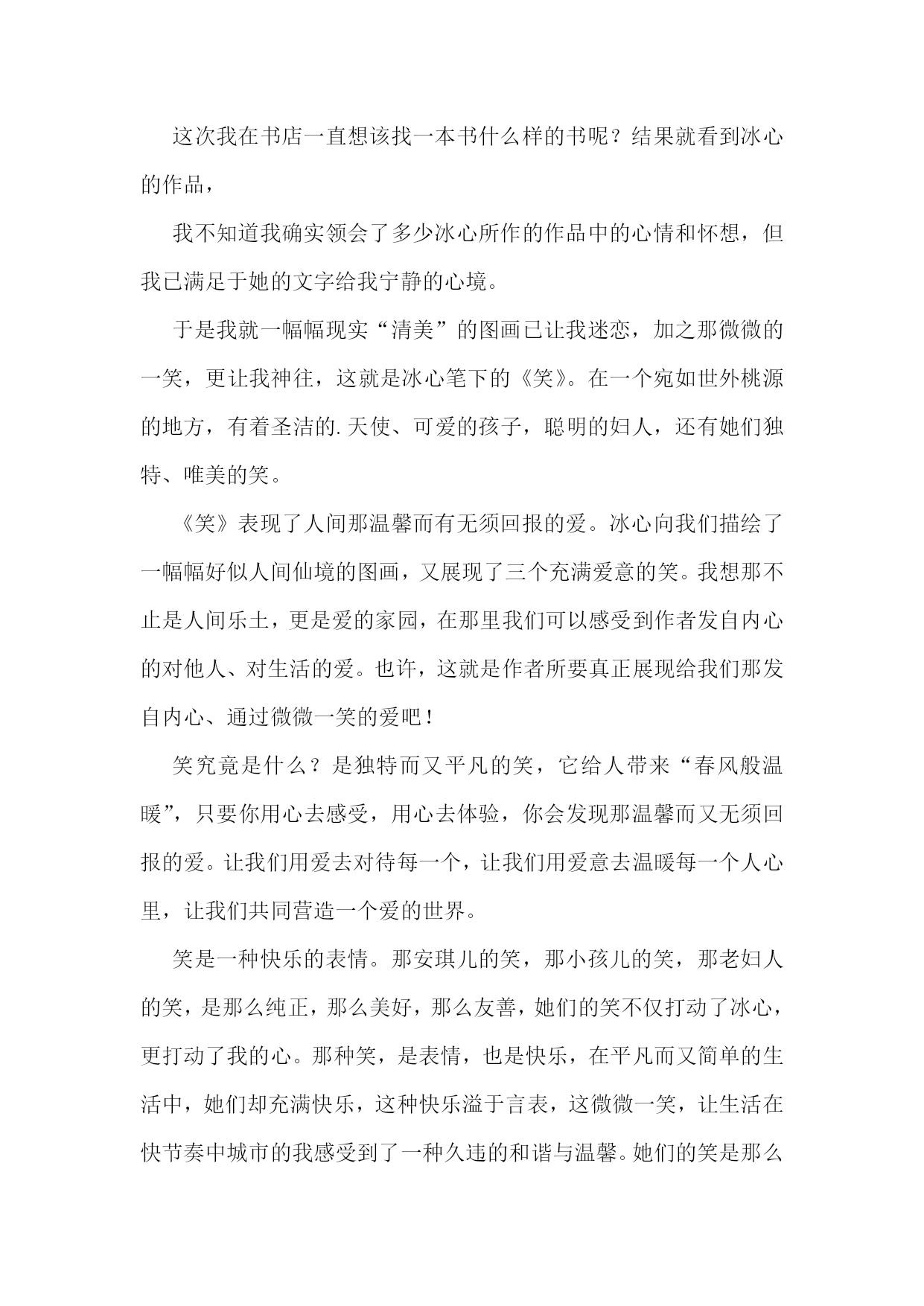 这次我在书店一直想该找一本书什么样的书呢？结果就看到冰心的作品，

我不知道我确实领会了多少冰心所作的作品中的心情和怀想，但我已满足于她的文字给我宁静的心境。

于是我就一幅幅现实“清美”的图画已让我迷恋，加之那微微的一笑，更让我神往，这就是冰心笔下的《笑》。在一个宛如世外桃源的地方，有着圣洁的.天使、可爱的孩子，聪明的妇人，还有她们独特、唯美的笑。

《笑》表现了人间那温馨而有无须回报的爱。冰心向我们描绘了一幅幅好似人间仙境的图画，又展现了三个充满爱意的笑。我想那不止是人间乐土，更是爱的家园，在那里我们可以感受到作者发自内心的对他人、对生活的爱。也许，这就是作者所要真正展现给我们那发自内心、通过微微一笑的爱吧！

笑究竟是什么？是独特而又平凡的笑，它给人带来“春风般温暖”，只要你用心去感受，用心去体验，你会发现那温馨而又无须回报的爱。让我们用爱去对待每一个，让我们用爱意去温暖每一个人心里，让我们共同营造一个爱的世界。

笑是一种快乐的表情。那安琪儿的笑，那小孩儿的笑，那老妇人的笑，是那么纯正，那么美好，那么友善，她们的笑不仅打动了冰心，更打动了我的心。那种笑，是表情，也是快乐，在平凡而又简单的生活中，她们却充满快乐，这种快乐溢于言表，这微微一笑，让生活在快节奏中城市的我感受到了一种久违的和谐与温馨。她们的笑是那么